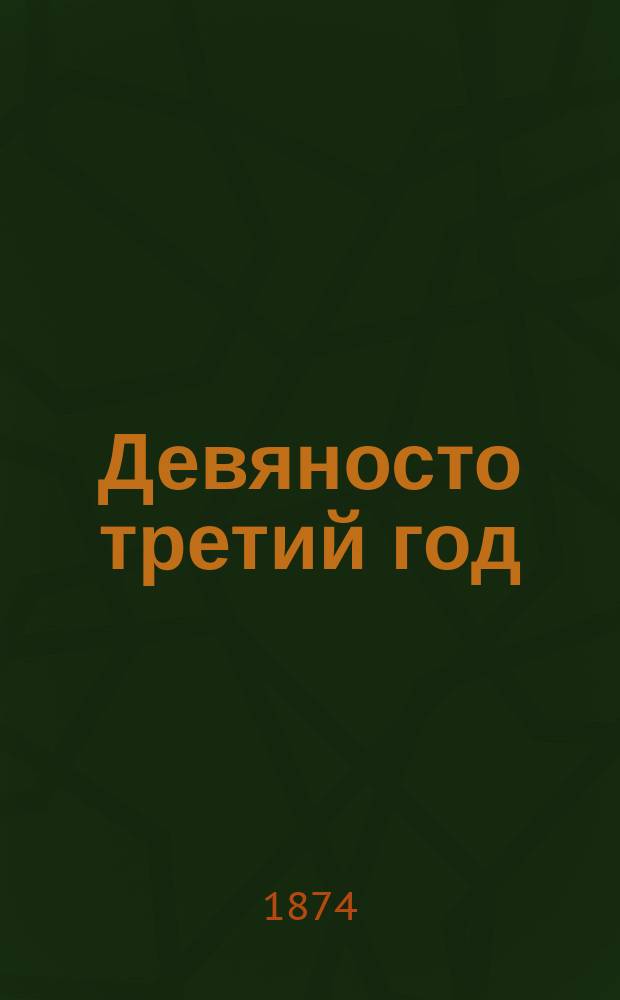 Девяносто третий год

1874